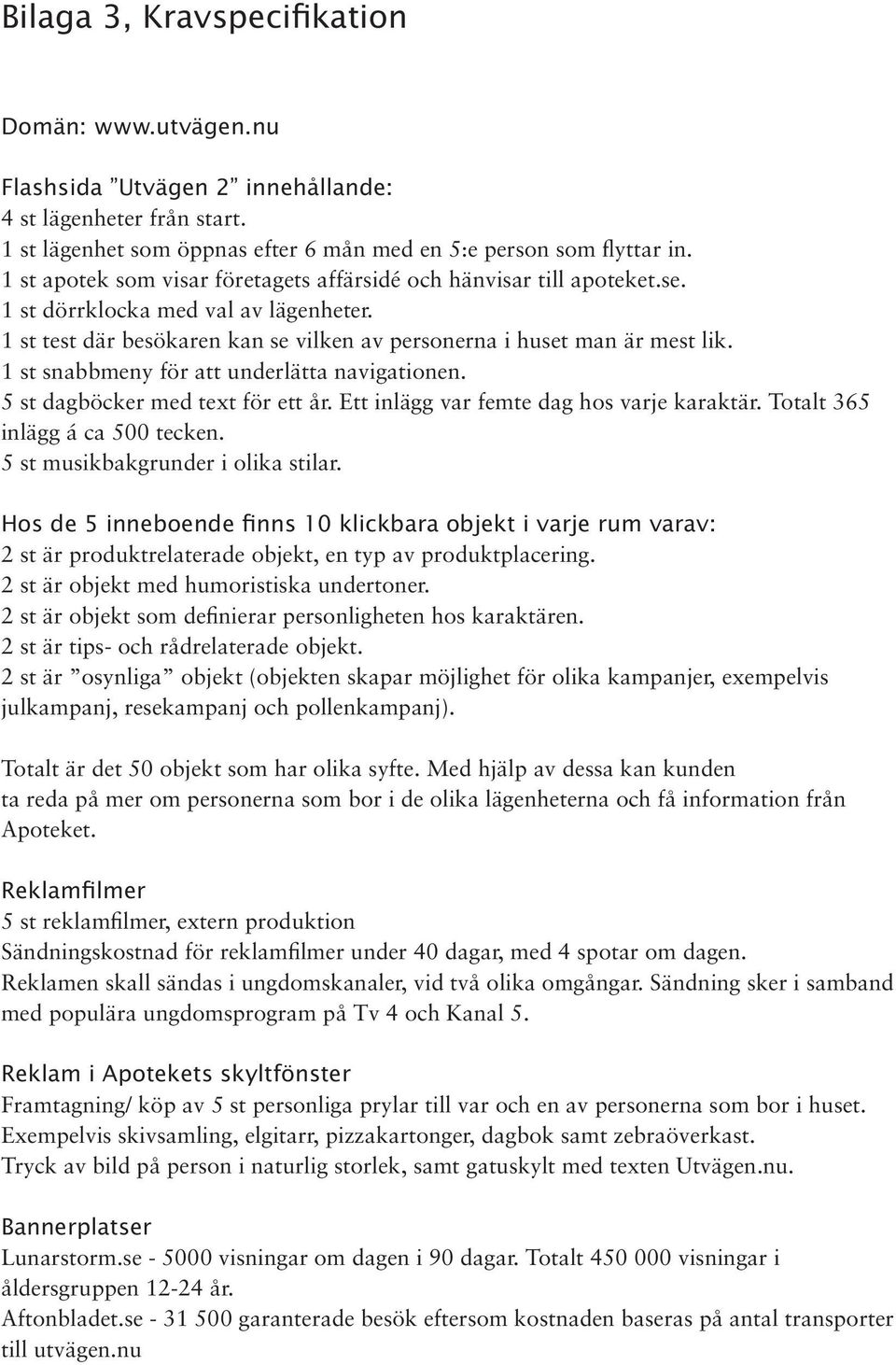 Bilaga 3, Kravspecifikation

Domän: www.utvägen.nu

Flashsida ”Utvägen 2” innehållande:
4 st lägenheter från start.
1 st lägenhet som öppnas efter 6 mån med en 5:e person som flyttar in.
1 st apotek som visar företagets affärsidé och hänvisar till apoteket.se.
1 st dörrklocka med val av lägenheter.
1 st test där besökaren kan se vilken av personerna i huset man är mest lik.
1 st snabbmeny för att underlätta navigationen.
5 st dagböcker med text för ett år. Ett inlägg var femte dag hos varje karaktär. Totalt 365 inlägg á ca 500 tecken.
5 st musikbakgrunder i olika stilar.

Hos de 5 inneboende finns 10 klickbara objekt i varje rum varav:
2 st är produktrelaterade objekt, en typ av produktplacering.
2 st är objekt med humoristiska undertoner.
2 st är objekt som definierar personligheten hos karaktären.
2 st är tips- och rådrelaterade objekt.
2 st är ”osynliga” objekt (objekten skapar möjlighet för olika kampanjer, exempelvis julkampanj, resekampanj och pollenkampanj).

Totalt är det 50 objekt som har olika syfte. Med hjälp av dessa kan kunden ta reda på mer om personerna som bor i de olika lägenheterna och få information från Apoteket.

Reklamfilmer
5 st reklamfilmer, extern produktion
Sändningskostnad för reklamfilmer under 40 dagar, med 4 spotar om dagen.
Reklamen skall sändas i ungdomskanaler, vid två olika omgångar. Sändning sker i samband med populära ungdomsprogram på Tv 4 och Kanal 5.

Reklam i Apotekets skyltfönster
Framtagning/ köp av 5 st personliga prylar till var och en av personerna som bor i huset. Exempelvis skivsamling, elgitarr, pizzakartonger, dagbok samt zebraöverkast.
Tryck av bild på person i naturlig storlek, samt gatuskylt med texten Utvägen.nu.

Bannerplatser
Lunarstorm.se - 5000 visningar om dagen i 90 dagar. Totalt 450 000 visningar i åldersgruppen 12-24 år.
Aftonbladet.se - 31 500 garanterade besök eftersom kostnaden baseras på antal transporter till utvägen.nu